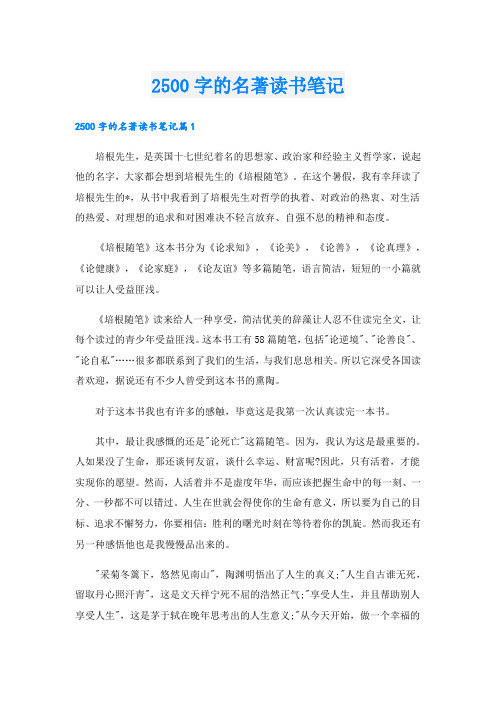 2500 字的名著读书笔记

2500 字的名著读书笔记篇 1

培根先生，是英国十七世纪着名的思想家、政治家和经验主义哲学家，说起他的名字，大家都会想到培根先生的《培根随笔》。在这个暑假，我有幸拜读了培根先生的*，从书中我看到了培根先生对哲学的执着、对政治的热衷、对生活的热爱、对理想的追求和对困难决不轻言放弃、自强不息的精神和态度。

《培根随笔》这本书分为《论求知》，《论美》，《论善》，《论真理》，《论健康》，《论家庭》，《论友谊》等多篇随笔，语言简洁，短短的一小篇就可以让人受益匪浅。

《培根随笔》读来给人一种享受，简洁优美的辞藻让人忍不住读完全文，让每个读过的青少年受益匪浅。这本书工有 58 篇随笔，包括"论逆境"、"论善良"、"论自私"……很多都联系到了我们的生活，与我们息息相关。所以它深受各国读者欢迎，据说还有不少人曾受到这本书的熏陶。

对于这本书我也有许多的感触，毕竟这是我第一次认真读完一本书。

其中，最让我感慨的还是"论死亡"这篇随笔。因为，我认为这是最重要的。人如果没了生命，那还谈何友谊，谈什么幸运、财富呢?因此，只有活着，才能实现你的愿望。然而，人活着并不是虚度年华，而应该把握生命中的每一刻、一分、一秒都不可以错过。人生在世就会得使你的生命有意义，所以要为自己的目标、追求不懈努力，你要相信：胜利的曙光时刻在等待着你的凯旋。然而我还有另一种感悟他也是我慢慢品出来的。

"采菊冬篱下，悠然见南山"，陶渊明悟出了人生的真义;"人生自古谁无死，留取丹心照汗青"，这是文天祥宁死不屈的浩然正气;"享受人生，并且帮助别人享受人生"，这是茅于轼在晚年思考出的人生意义;"从今天开始，做一个幸福的